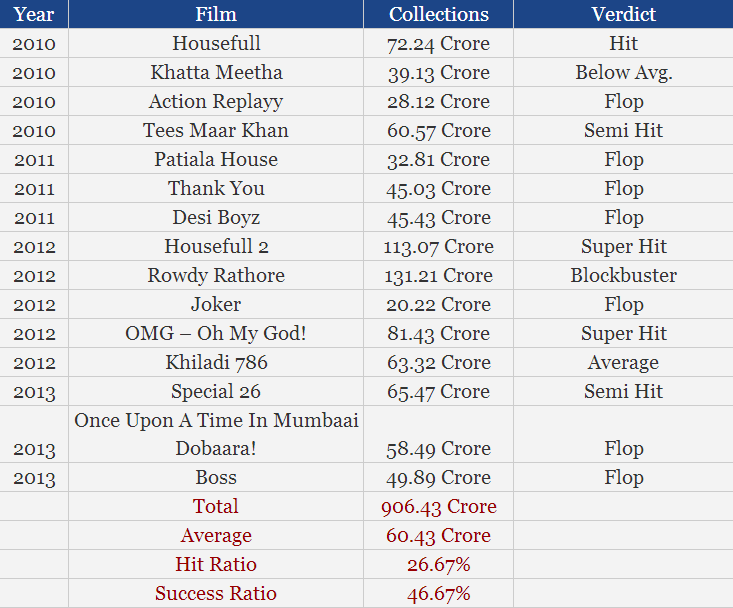 | Year | Film | Collections | Verdict |
|---|---|---|---|
| 2010 | Housefull | 72.24 Crore | Hit |
| 2010 | Khatta Meetha | 39.13 Crore | Below Avg. |
| 2010 | Action Replayy | 28.12 Crore | Flop |
| 2010 | Tees Maar Khan | 60.57 Crore | Semi Hit |
| 2011 | Patiala House | 32.81 Crore | Flop |
| 2011 | Thank You | 45.03 Crore | Flop |
| 2011 | Desi Boyz | 45.43 Crore | Flop |
| 2012 | Housefull 2 | 113.07 Crore | Super Hit |
| 2012 | Rowdy Rathore | 131.21 Crore | Blockbuster |
| 2012 | Joker | 20.22 Crore | Flop |
| 2012 | OMG – Oh My God! | 81.43 Crore | Super Hit |
| 2012 | Khiladi 786 | 63.32 Crore | Average |
| 2013 | Special 26 | 65.47 Crore | Semi Hit |
| 2013 | Once Upon A Time In Mumbaai Dobaara! | 58.49 Crore | Flop |
| 2013 | Boss | 49.89 Crore | Flop |
| | Total | 906.43 Crore | |
| | Average | 60.43 Crore | |
| | Hit Ratio | 26.67% | |
| | Success Ratio | 46.67% | |